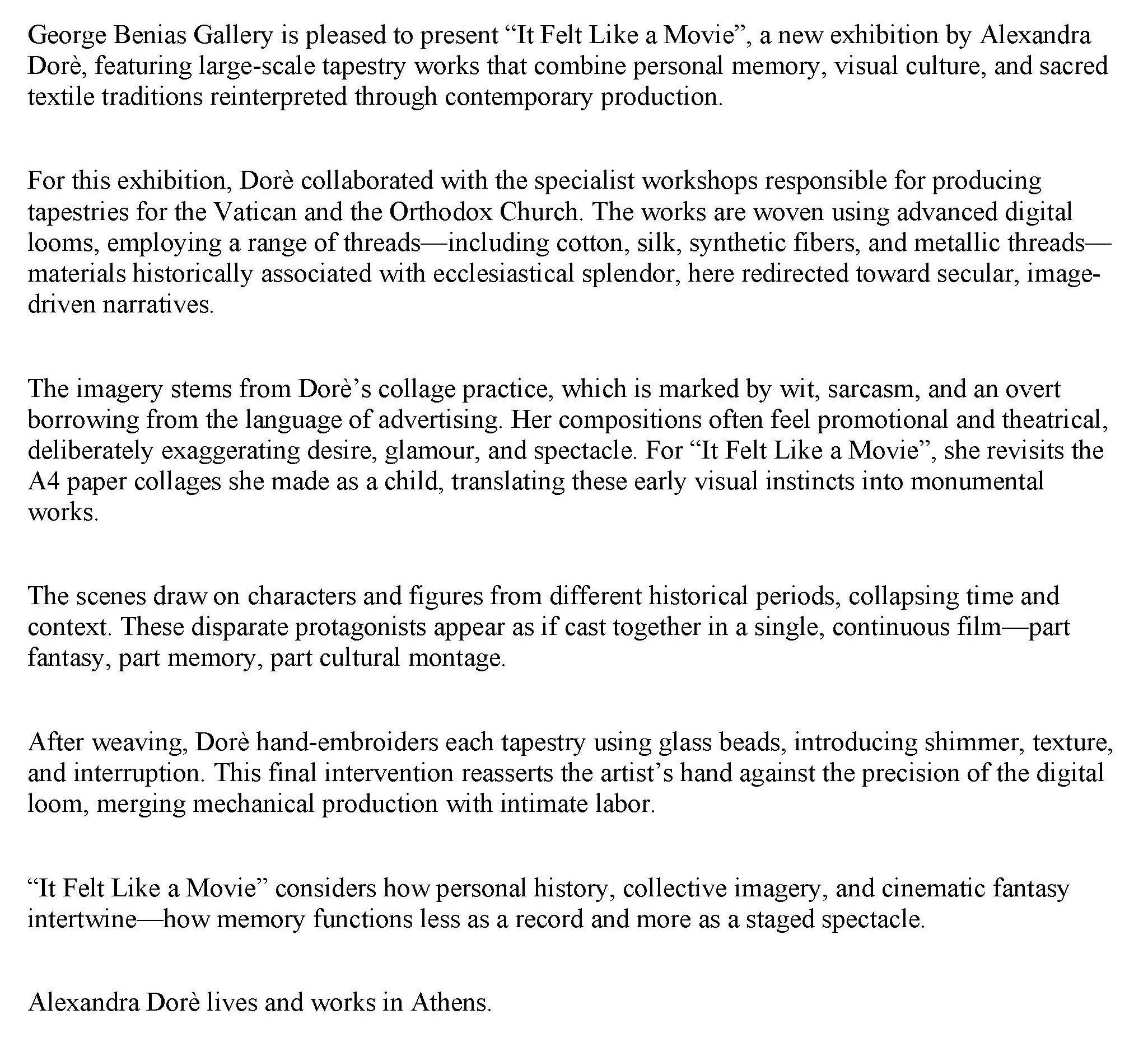 George Benias Gallery is pleased to present “It Felt Like a Movie”, a new exhibition by Alexandra Dorè, featuring large-scale tapestry works that combine personal memory, visual culture, and sacred textile traditions reinterpreted through contemporary production.

For this exhibition, Dorè collaborated with the specialist workshops responsible for producing tapestries for the Vatican and the Orthodox Church. The works are woven using advanced digital looms, employing a range of threads—including cotton, silk, synthetic fibers, and metallic threads—materials historically associated with ecclesiastical splendor, here redirected toward secular, image-driven narratives.

The imagery stems from Dorè’s collage practice, which is marked by wit, sarcasm, and an overt borrowing from the language of advertising. Her compositions often feel promotional and theatrical, deliberately exaggerating desire, glamour, and spectacle. For “It Felt Like a Movie”, she revisits the A4 paper collages she made as a child, translating these early visual instincts into monumental works.

The scenes draw on characters and figures from different historical periods, collapsing time and context. These disparate protagonists appear as if cast together in a single, continuous film—part fantasy, part memory, part cultural montage.

After weaving, Dorè hand-embroiders each tapestry using glass beads, introducing shimmer, texture, and interruption. This final intervention reasserts the artist’s hand against the precision of the digital loom, merging mechanical production with intimate labor.

“It Felt Like a Movie” considers how personal history, collective imagery, and cinematic fantasy intertwine—how memory functions less as a record and more as a staged spectacle.

Alexandra Dorè lives and works in Athens.